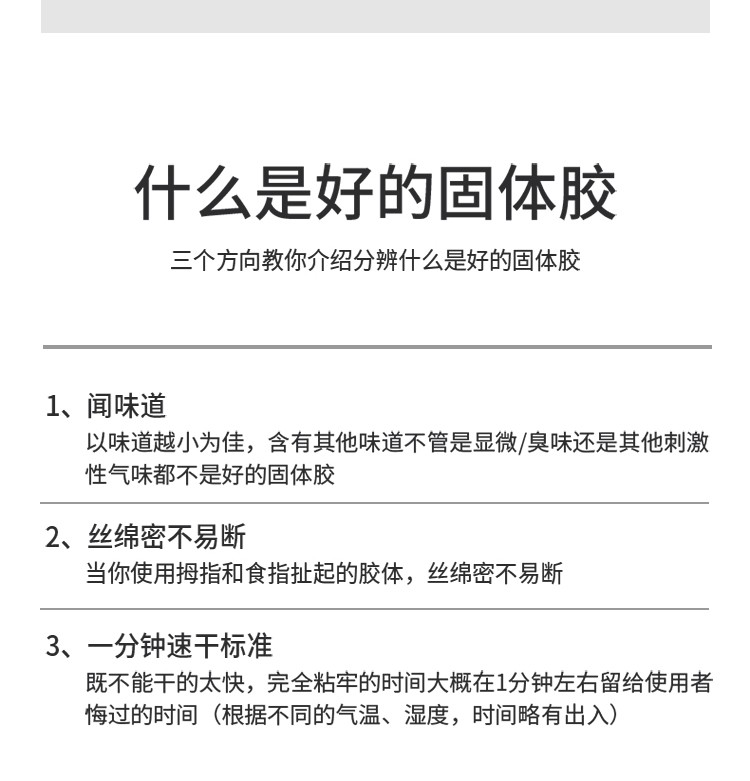 什么是好的固体胶

三个方向教你介绍分辨什么是好的固体胶

1、闻味道

以味道越小为佳，含有其他味道不管是显微/臭味还是其他刺激性气味都不是好的固体胶

2、丝绵密不易断

当你使用拇指和食指扯起的胶体，丝绵密不易断

3、一分钟速干标准

既不能干的太快，完全粘牢的时间大概在1分钟左右留给使用者悔过的时间（根据不同的气温、湿度，时间略有出入）